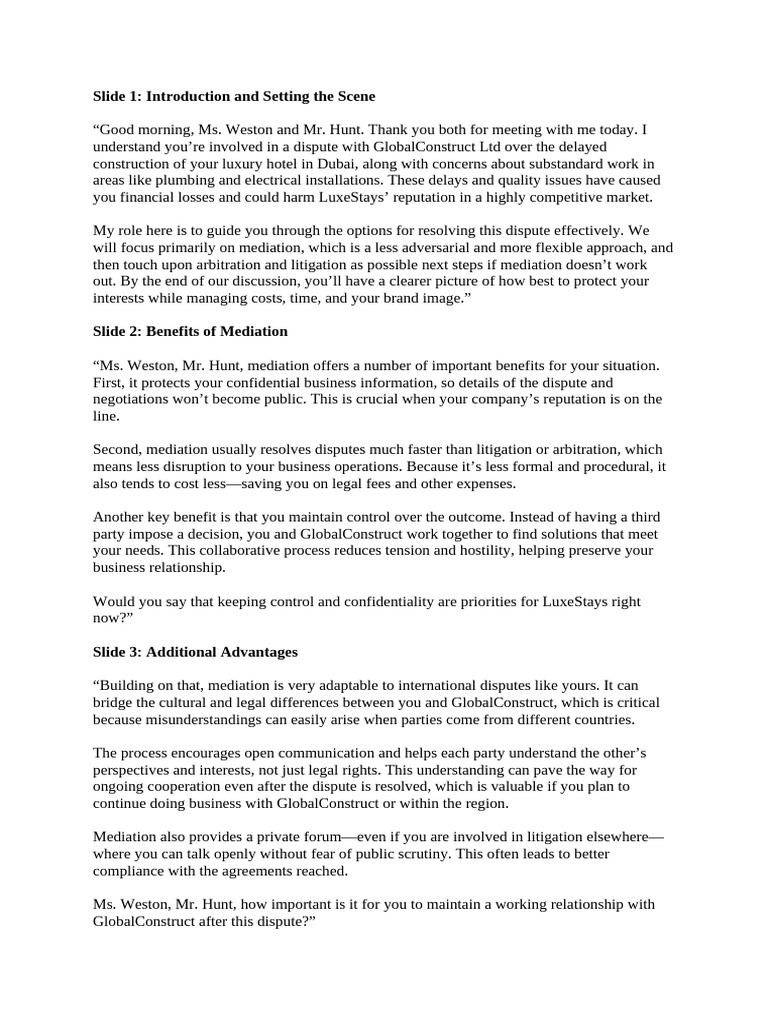 Slide 1: Introduction and Setting the Scene

“Good morning, Ms. Weston and Mr. Hunt. Thank you both for meeting with me today. I understand you’re involved in a dispute with GlobalConstruct Ltd over the delayed construction of your luxury hotel in Dubai, along with concerns about substandard work in areas like plumbing and electrical installations. These delays and quality issues have caused you financial losses and could harm LuxeStays’ reputation in a highly competitive market.

My role here is to guide you through the options for resolving this dispute effectively. We will focus primarily on mediation, which is a less adversarial and more flexible approach, and then touch upon arbitration and litigation as possible next steps if mediation doesn’t work out. By the end of our discussion, you’ll have a clearer picture of how best to protect your interests while managing costs, time, and your brand image.”

Slide 2: Benefits of Mediation

“Ms. Weston, Mr. Hunt, mediation offers a number of important benefits for your situation. First, it protects your confidential business information, so details of the dispute and negotiations won’t become public. This is crucial when your company’s reputation is on the line.

Second, mediation usually resolves disputes much faster than litigation or arbitration, which means less disruption to your business operations. Because it’s less formal and procedural, it also tends to cost less—saving you on legal fees and other expenses.

Another key benefit is that you maintain control over the outcome. Instead of having a third party impose a decision, you and GlobalConstruct work together to find solutions that meet your needs. This collaborative process reduces tension and hostility, helping preserve your business relationship.

Would you say that keeping control and confidentiality are priorities for LuxeStays right now?”

Slide 3: Additional Advantages

“Building on that, mediation is very adaptable to international disputes like yours. It can bridge the cultural and legal differences between you and GlobalConstruct, which is critical because misunderstandings can easily arise when parties come from different countries.

The process encourages open communication and helps each party understand the other’s perspectives and interests, not just legal rights. This understanding can pave the way for ongoing cooperation even after the dispute is resolved, which is valuable if you plan to continue doing business with GlobalConstruct or within the region.

Mediation also provides a private forum—even if you are involved in litigation elsewhere—where you can talk openly without fear of public scrutiny. This often leads to better compliance with the agreements reached.

Ms. Weston, Mr. Hunt, how important is it for you to maintain a working relationship with GlobalConstruct after this dispute?”